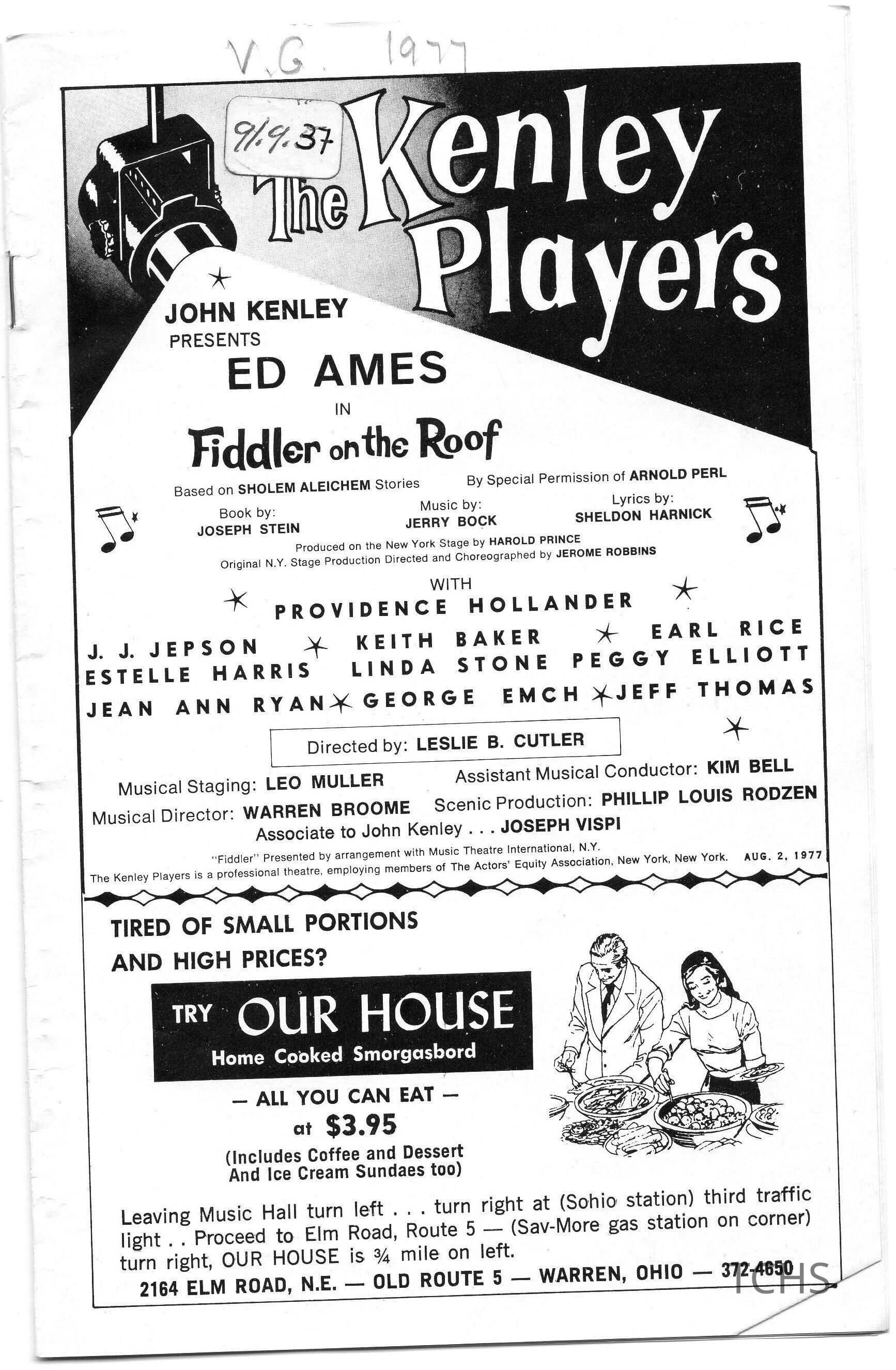 V.G. 1977

91.9.37

The Kenley Players

JOHN KENLEY
PRESENTS
ED AMES
IN
Fiddler on the Roof

Based on SHOLEM ALEICHEM Stories    By Special Permission of ARNOLD PERL

Book by:
JOSEPH STEIN

Music by:
JERRY BOCK

Lyrics by:
SHELDON HARNICK

Produced on the New York Stage by HAROLD PRINCE
Original N.Y. Stage Production Directed and Choreographed by JEROME ROBBINS

WITH
PROVIDENCE HOLLANDER
J. J. JEPSON    KEITH BAKER    EARL RICE
ESTELLE HARRIS    LINDA STONE    PEGGY ELLIOTT
JEAN ANN RYAN    GEORGE EMCH    JEFF THOMAS

Directed by: LESLIE B. CUTLER

Musical Staging: LEO MULLER    Assistant Musical Conductor: KIM BELL
Musical Director: WARREN BROOME    Scenic Production: PHILLIP LOUIS RODZEN
Associate to John Kenley . . . JOSEPH VISPI

"Fiddler" Presented by arrangement with Music Theatre International, N.Y.
The Kenley Players is a professional theatre, employing members of The Actors' Equity Association, New York, New York. AUG. 2, 1977

TIRED OF SMALL PORTIONS
AND HIGH PRICES?

TRY OUR HOUSE
Home Cooked Smorgasbord

— ALL YOU CAN EAT —
at $3.95
(Includes Coffee and Dessert
And Ice Cream Sundaes too)

Leaving Music Hall turn left . . . turn right at (Sohio station) third traffic light . . Proceed to Elm Road, Route 5 — (Sav-More gas station on corner) turn right, OUR HOUSE is ¾ mile on left.

2164 ELM ROAD, N.E. — OLD ROUTE 5 — WARREN, OHIO — 372-4650

TCHS